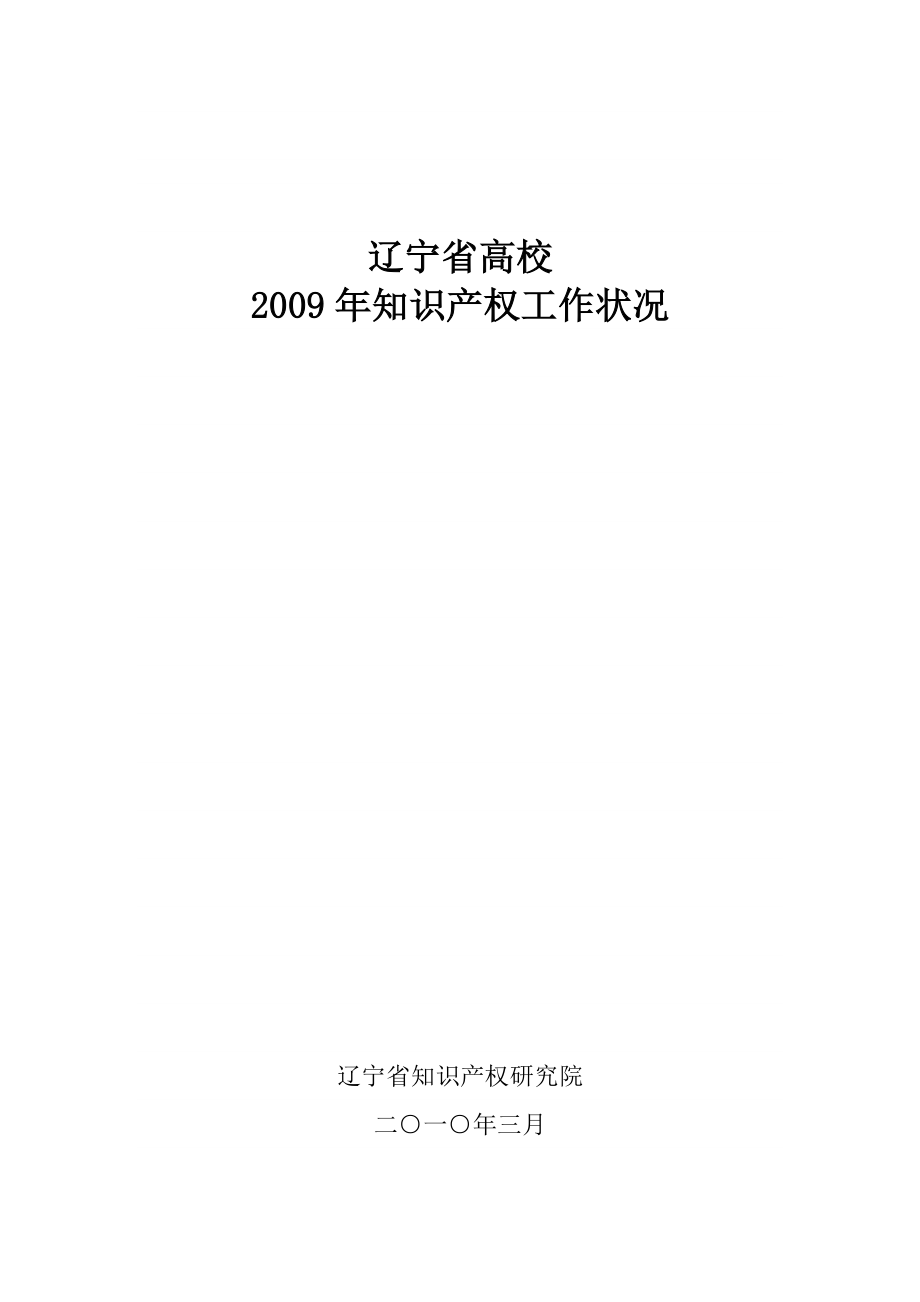 辽宁省高校
2009 年知识产权工作状况

辽宁省知识产权研究院

二〇一〇年三月